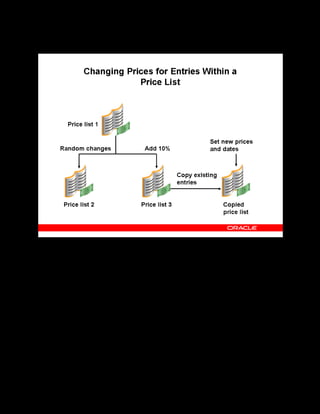 Changing Prices for Entries Within a Price List

Price list 1

Random changes

Add 10%

Set new prices and dates

Copy existing entries

Price list 2

Price list 3

Copied price list

ORACLE